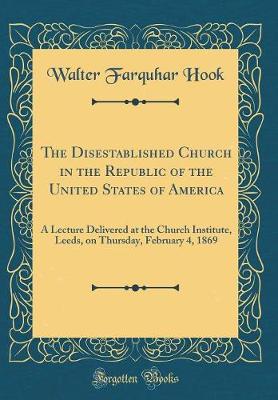 Walter Farquhar Hook

The Disestablished Church in the Republic of the United States of America

A Lecture Delivered at the Church Institute, Leeds, on Thursday, February 4, 1869

Forgotten Books